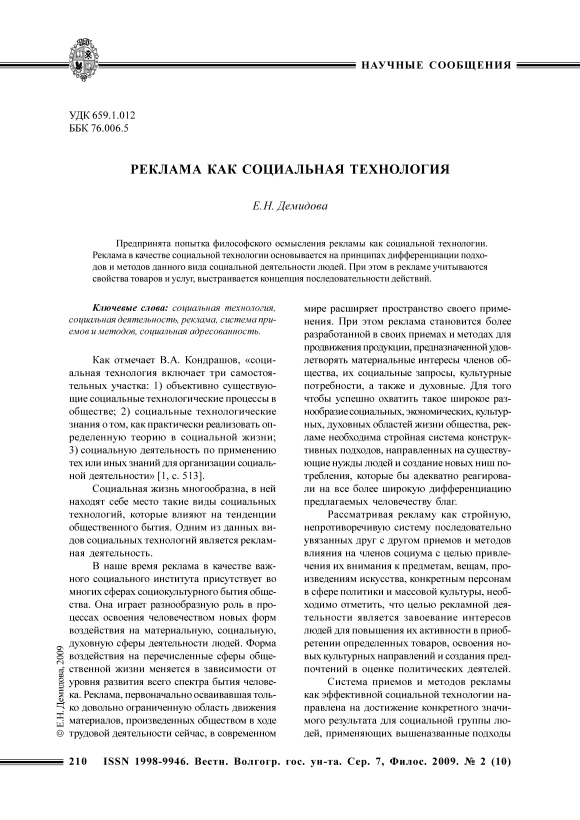 НАУЧНЫЕ СООБЩЕНИЯ

УДК 659.1.012
ББК 76.006.5

РЕКЛАМА КАК СОЦИАЛЬНАЯ ТЕХНОЛОГИЯ

Е.Н. Демидова

Предпринята попытка философского осмысления рекламы как социальной технологии. Реклама в качестве социальной технологии основывается на принципах дифференциации подходов и методов данного вида социальной деятельности людей. При этом в рекламе учитываются свойства товаров и услуг, выстраивается концепция последовательности действий.

Ключевые слова: социальная технология, социальная деятельность, реклама, система приемов и методов, социальная адресованность.

Как отмечает В.А. Кондрашов, «социальная технология включает три самостоятельных участка: 1) объективно существующие социальные технологические процессы в обществе; 2) социальные технологические знания о том, как практически реализовать определенную теорию в социальной жизни; 3) социальную деятельность по применению тех или иных знаний для организации социальной деятельности» [1, с. 513].

Социальная жизнь многообразна, в ней находят себе место такие виды социальных технологий, которые влияют на тенденции общественного бытия. Одним из данных видов социальных технологий является рекламная деятельность.

В наше время реклама в качестве важного социального института присутствует во многих сферах социокультурного бытия общества. Она играет разнообразную роль в процессах освоения человечеством новых форм воздействия на материальную, социальную, духовную сферы деятельности людей. Форма воздействия на перечисленные сферы общественной жизни меняется в зависимости от уровня развития всего спектра бытия человека. Реклама, первоначально осваивавшая только довольно ограниченную область движения материалов, произведенных обществом в ходе трудовой деятельности сейчас, в современном мире расширяет пространство своего применения. При этом реклама становится более разработанной в своих приемах и методах для продвижения продукции, предназначенной удовлетворять материальные интересы членов общества, их социальные запросы, культурные потребности, а также и духовные. Для того чтобы успешно охватить такое широкое разнообразие социальных, экономических, культурных, духовных областей жизни общества, рекламе необходима стройная система конструктивных подходов, направленных на существующие нужды людей и создание новых ниш потребления, которые бы адекватно реагировали на все более широкую дифференциацию предлагаемых человечеству благ.

Рассматривая рекламу как стройную, непротиворечивую систему последовательно увязанных друг с другом приемов и методов влияния на членов социума с целью привлечения их внимания к предметам, вещам, произведениям искусства, конкретным персонам в сфере политики и массовой культуры, необходимо отметить, что целью рекламной деятельности является завоевание интересов людей для повышения их активности в приобретении определенных товаров, освоения новых культурных направлений и создания предпочтений в оценке политических деятелей.

Система приемов и методов рекламы как эффективной социальной технологии направлена на достижение конкретного значимого результата для социальной группы людей, применяющих вышеназванные подходы

© Е.Н. Демидова, 2009

210 ISSN 1998-9946. Вестн. Волгогр. гос. ун-та. Сер. 7, Филос. 2009. № 2 (10)